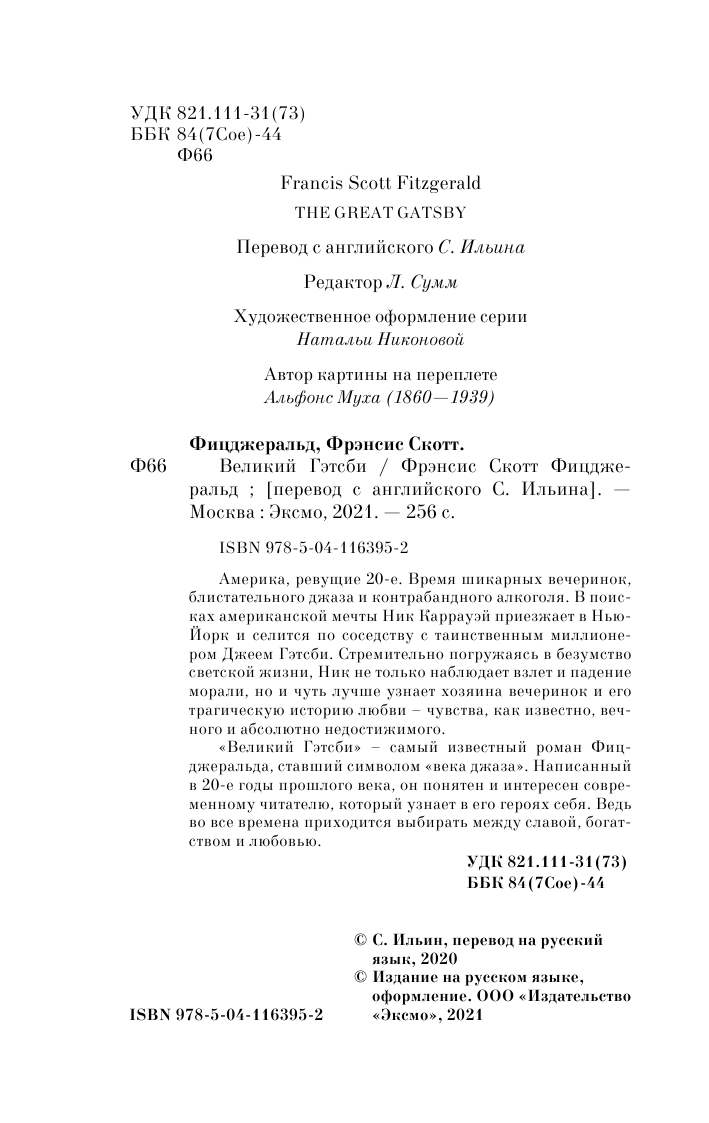 УДК 821.111-31(73)
ББК 84(7Сое)-44
Ф66

Francis Scott Fitzgerald
THE GREAT GATSBY

Перевод с английского С. Ильина

Редактор Л. Сумм

Художественное оформление серии
Натальи Никоновой

Автор картины на переплете
Альфонс Муха (1860—1939)

Фицджеральд, Фрэнсис Скотт.
Ф66 Великий Гэтсби / Фрэнсис Скотт Фицджеральд ; [перевод с английского С. Ильина]. — Москва : Эксмо, 2021. — 256 с.

ISBN 978-5-04-116395-2

Америка, ревущие 20-е. Время шикарных вечеринок, блистательного джаза и контрабандного алкоголя. В поисках американской мечты Ник Каррауэй приезжает в Нью-Йорк и селится по соседству с таинственным миллионером Джеем Гэтсби. Стремительно погружаясь в безумство светской жизни, Ник не только наблюдает взлет и падение морали, но и чуть лучше узнает хозяина вечеринок и его трагическую историю любви – чувства, как известно, вечного и абсолютно недостижимого.

«Великий Гэтсби» – самый известный роман Фицджеральда, ставший символом «века джаза». Написанный в 20-е годы прошлого века, он понятен и интересен современному читателю, который узнает в его героях себя. Ведь во все времена приходится выбирать между славой, богатством и любовью.

УДК 821.111-31(73)
ББК 84(7Сое)-44

© С. Ильин, перевод на русский язык, 2020
© Издание на русском языке, оформление. ООО «Издательство «Эксмо», 2021

ISBN 978-5-04-116395-2